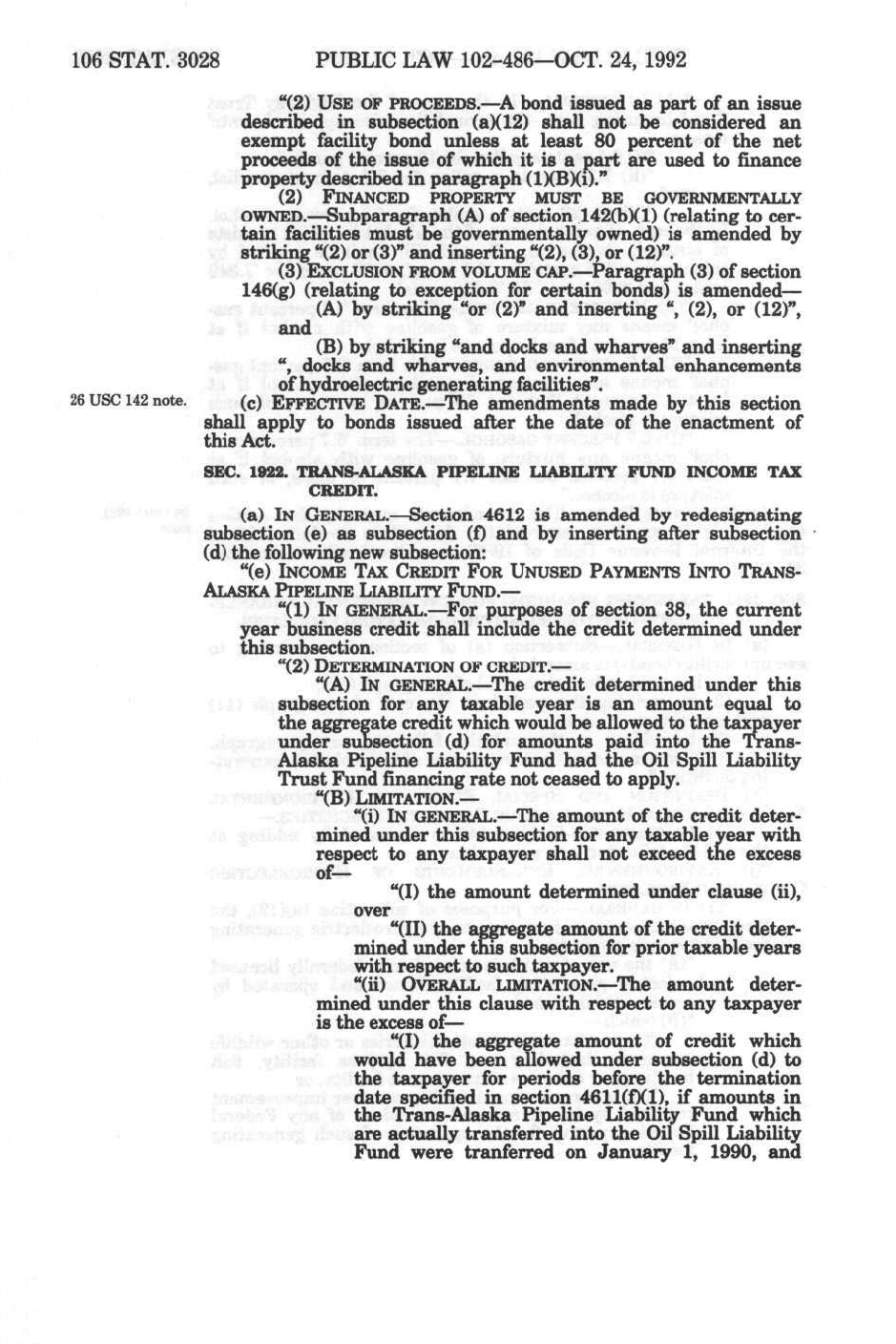 106 STAT. 3028 PUBLIC LAW 102-486—OCT. 24, 1992

"(2) USE OF PROCEEDS.—A bond issued as part of an issue described in subsection (a)(12) shall not be considered an exempt facility bond unless at least 80 percent of the net proceeds of the issue of which it is a part are used to finance property described in paragraph (1)(B)(i)."

(2) FINANCED PROPERTY MUST BE GOVERNMENTALLY OWNED.—Subparagraph (A) of section 142(b)(1) (relating to certain facilities must be governmentally owned) is amended by striking "(2) or (3)" and inserting "(2), (3), or (12)".

(3) EXCLUSION FROM VOLUME CAP.—Paragraph (3) of section 146(g) (relating to exception for certain bonds) is amended—

(A) by striking "or (2)" and inserting ", (2), or (12)", and

(B) by striking "and docks and wharves" and inserting ", docks and wharves, and environmental enhancements of hydroelectric generating facilities".

26 USC 142 note.

(c) EFFECTIVE DATE.—The amendments made by this section shall apply to bonds issued after the date of the enactment of this Act.

SEC. 1922. TRANS-ALASKA PIPELINE LIABILITY FUND INCOME TAX CREDIT.

(a) IN GENERAL.—Section 4612 is amended by redesignating subsection (e) as subsection (f) and by inserting after subsection (d) the following new subsection:

"(e) INCOME TAX CREDIT FOR UNUSED PAYMENTS INTO TRANS-ALASKA PIPELINE LIABILITY FUND.—

"(1) IN GENERAL.—For purposes of section 38, the current year business credit shall include the credit determined under this subsection.

"(2) DETERMINATION OF CREDIT.—

"(A) IN GENERAL.—The credit determined under this subsection for any taxable year is an amount equal to the aggregate credit which would be allowed to the taxpayer under subsection (d) for amounts paid into the Trans-Alaska Pipeline Liability Fund had the Oil Spill Liability Trust Fund financing rate not ceased to apply.

"(B) LIMITATION.—

"(i) IN GENERAL.—The amount of the credit determined under this subsection for any taxable year with respect to any taxpayer shall not exceed the excess of—

"(I) the amount determined under clause (ii), over

"(II) the aggregate amount of the credit determined under this subsection for prior taxable years with respect to such taxpayer.

"(ii) OVERALL LIMITATION.—The amount determined under this clause with respect to any taxpayer is the excess of—

"(I) the aggregate amount of credit which would have been allowed under subsection (d) to the taxpayer for periods before the termination date specified in section 4611(f)(1), if amounts in the Trans-Alaska Pipeline Liability Fund which are actually transferred into the Oil Spill Liability Fund were tranferred on January 1, 1990, and